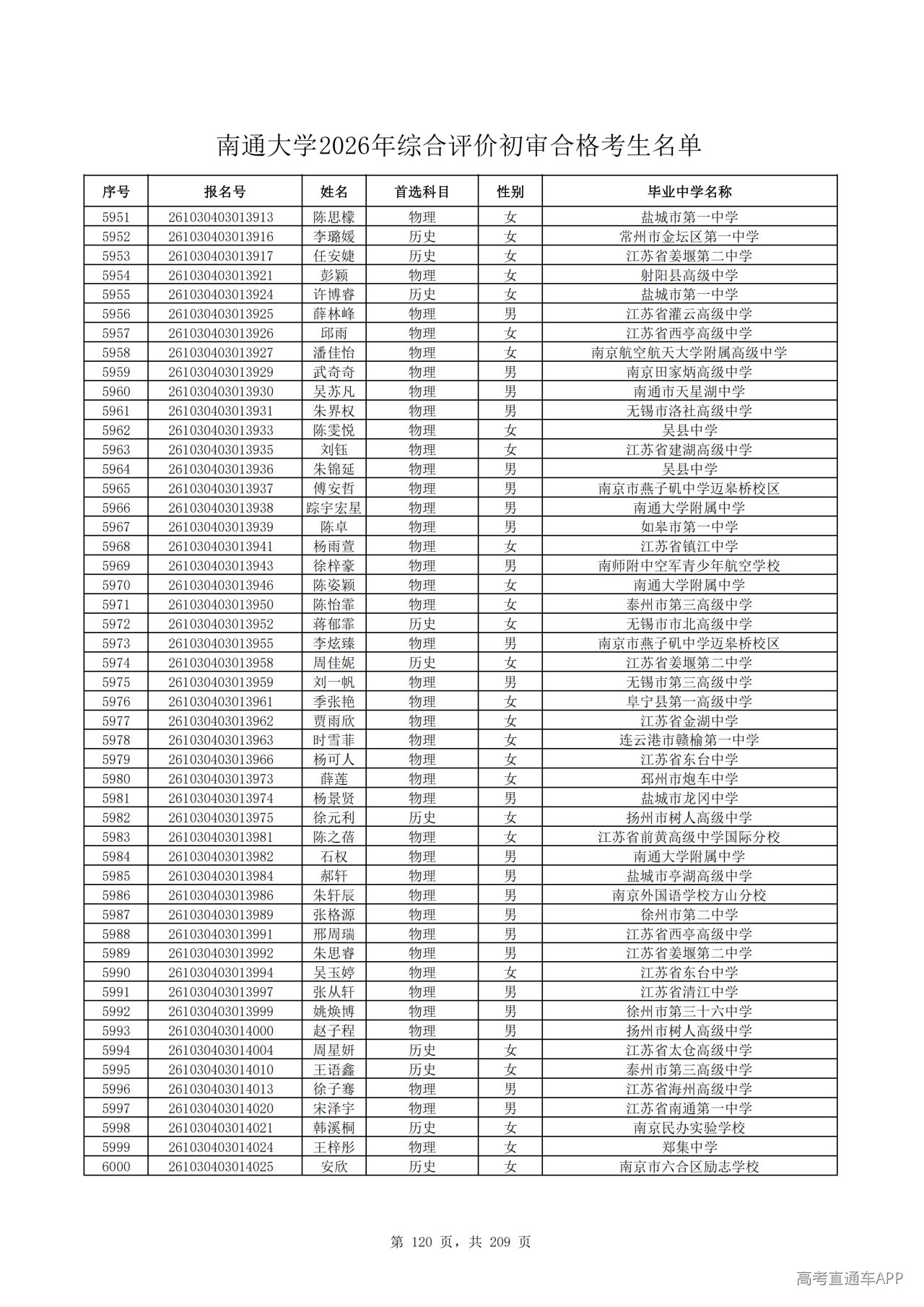 南通大学2026年综合评价初审合格考生名单

| 序号 | 报名号 | 姓名 | 首选科目 | 性别 | 毕业中学名称 |
|---|---|---|---|---|---|
| 5951 | 261030403013913 | 陈思檬 | 物理 | 女 | 盐城市第一中学 |
| 5952 | 261030403013916 | 李璐媛 | 历史 | 女 | 常州市金坛区第一中学 |
| 5953 | 261030403013917 | 任安婕 | 历史 | 女 | 江苏省姜堰第二中学 |
| 5954 | 261030403013921 | 彭颖 | 物理 | 女 | 射阳县高级中学 |
| 5955 | 261030403013924 | 许博睿 | 历史 | 女 | 盐城市第一中学 |
| 5956 | 261030403013925 | 薛林峰 | 物理 | 男 | 江苏省灌云高级中学 |
| 5957 | 261030403013926 | 邱雨 | 物理 | 女 | 江苏省西亭高级中学 |
| 5958 | 261030403013927 | 潘佳怡 | 物理 | 女 | 南京航空航天大学附属高级中学 |
| 5959 | 261030403013929 | 武奇奇 | 物理 | 男 | 南京田家炳高级中学 |
| 5960 | 261030403013930 | 吴苏凡 | 物理 | 男 | 南通市天星湖中学 |
| 5961 | 261030403013931 | 朱界权 | 物理 | 男 | 无锡市洛社高级中学 |
| 5962 | 261030403013933 | 陈雯悦 | 物理 | 女 | 吴县中学 |
| 5963 | 261030403013935 | 刘钰 | 物理 | 女 | 江苏省建湖高级中学 |
| 5964 | 261030403013936 | 朱锦延 | 物理 | 男 | 吴县中学 |
| 5965 | 261030403013937 | 傅安哲 | 物理 | 男 | 南京市燕子矶中学迈皋桥校区 |
| 5966 | 261030403013938 | 踪宇宏星 | 物理 | 男 | 南通大学附属中学 |
| 5967 | 261030403013939 | 陈卓 | 物理 | 男 | 如皋市第一中学 |
| 5968 | 261030403013941 | 杨雨萱 | 物理 | 女 | 江苏省镇江中学 |
| 5969 | 261030403013943 | 徐梓豪 | 物理 | 男 | 南师附中空军青少年航空学校 |
| 5970 | 261030403013946 | 陈姿颖 | 物理 | 女 | 南通大学附属中学 |
| 5971 | 261030403013950 | 陈怡霏 | 物理 | 女 | 泰州市第三高级中学 |
| 5972 | 261030403013952 | 蒋郁霏 | 历史 | 女 | 无锡市市北高级中学 |
| 5973 | 261030403013955 | 李炫臻 | 物理 | 男 | 南京市燕子矶中学迈皋桥校区 |
| 5974 | 261030403013958 | 周佳妮 | 历史 | 女 | 江苏省姜堰第二中学 |
| 5975 | 261030403013959 | 刘一帆 | 物理 | 男 | 无锡市第三高级中学 |
| 5976 | 261030403013961 | 季张艳 | 物理 | 女 | 阜宁县第一高级中学 |
| 5977 | 261030403013962 | 贾雨欣 | 物理 | 女 | 江苏省金湖中学 |
| 5978 | 261030403013963 | 时雪菲 | 物理 | 女 | 连云港市赣榆第一中学 |
| 5979 | 261030403013966 | 杨可人 | 物理 | 女 | 江苏省东台中学 |
| 5980 | 261030403013973 | 薛莲 | 物理 | 女 | 邳州市炮车中学 |
| 5981 | 261030403013974 | 杨景贤 | 物理 | 男 | 盐城市龙冈中学 |
| 5982 | 261030403013975 | 徐元利 | 历史 | 女 | 扬州市树人高级中学 |
| 5983 | 261030403013981 | 陈之蓓 | 物理 | 女 | 江苏省前黄高级中学国际分校 |
| 5984 | 261030403013982 | 石权 | 物理 | 男 | 南通大学附属中学 |
| 5985 | 261030403013984 | 郝轩 | 物理 | 男 | 盐城市亭湖高级中学 |
| 5986 | 261030403013986 | 朱轩辰 | 物理 | 男 | 南京外国语学校方山分校 |
| 5987 | 261030403013989 | 张格源 | 物理 | 男 | 徐州市第二中学 |
| 5988 | 261030403013991 | 邢周瑞 | 物理 | 男 | 江苏省西亭高级中学 |
| 5989 | 261030403013992 | 朱思睿 | 物理 | 男 | 江苏省姜堰第二中学 |
| 5990 | 261030403013994 | 吴玉婷 | 物理 | 女 | 江苏省东台中学 |
| 5991 | 261030403013997 | 张从轩 | 物理 | 男 | 江苏省清江中学 |
| 5992 | 261030403013999 | 姚焕博 | 物理 | 男 | 徐州市第三十六中学 |
| 5993 | 261030403014000 | 赵子程 | 物理 | 男 | 扬州市树人高级中学 |
| 5994 | 261030403014004 | 周星妍 | 历史 | 女 | 江苏省太仓高级中学 |
| 5995 | 261030403014010 | 王语鑫 | 历史 | 女 | 泰州市第三高级中学 |
| 5996 | 261030403014013 | 徐子骞 | 物理 | 男 | 江苏省海州高级中学 |
| 5997 | 261030403014020 | 宋泽宇 | 物理 | 男 | 江苏省南通第一中学 |
| 5998 | 261030403014021 | 韩溪桐 | 历史 | 女 | 南京民办实验学校 |
| 5999 | 261030403014024 | 王梓彤 | 物理 | 女 | 郑集中学 |
| 6000 | 261030403014025 | 安欣 | 历史 | 女 | 南京市六合区励志学校 |

第 120 页，共 209 页

高考直通车APP